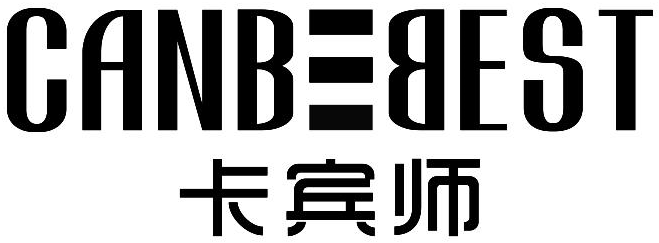 CANBEBEST
卡宾师